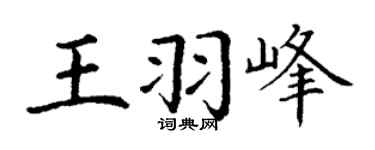 王羽峰
词典网